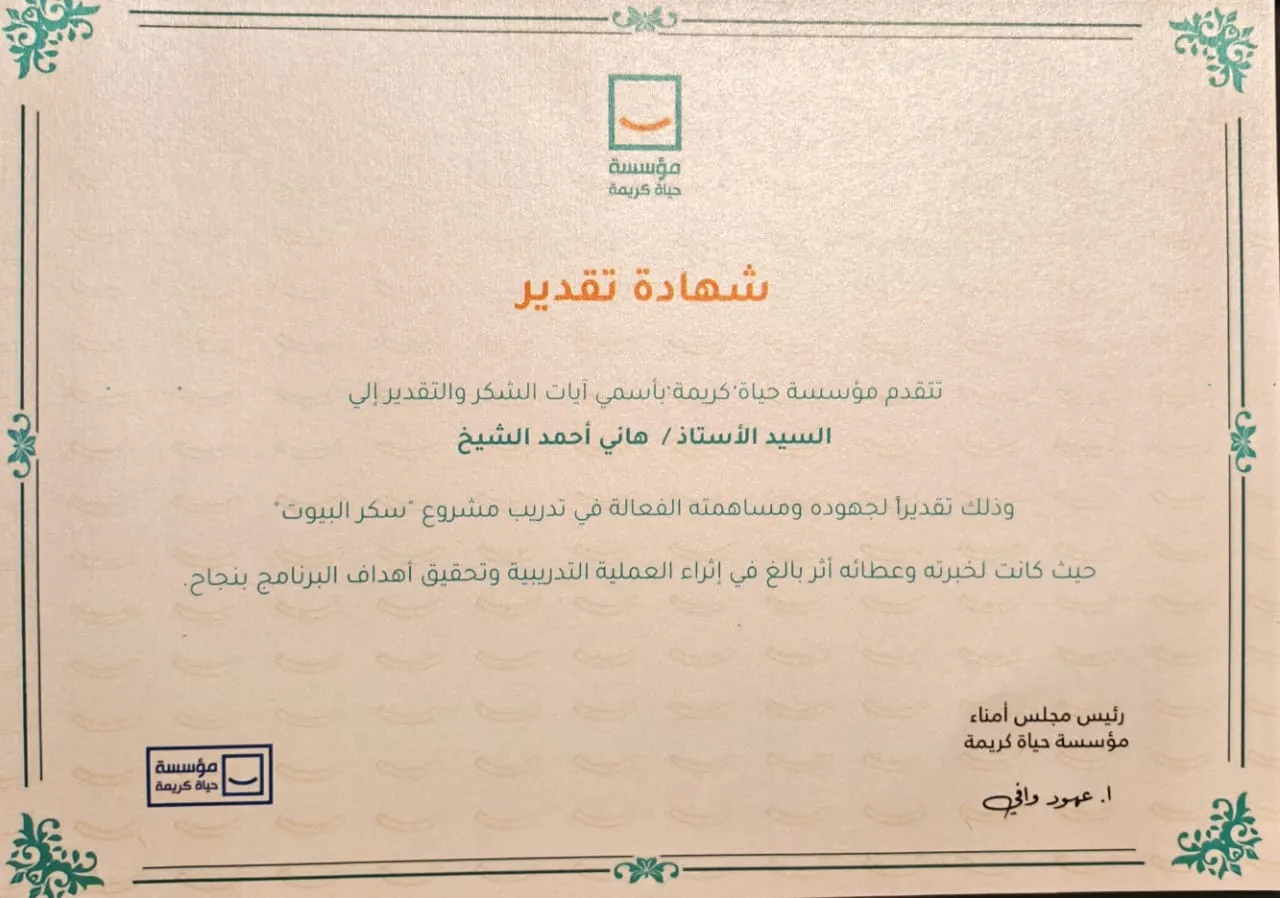 مؤسسة
حياة كريمة

شهادة تقدير

تتقدم مؤسسة حياة كريمة بأسمي آيات الشكر والتقدير إلي

السيد الأستاذ / هاني أحمد الشيخ

وذلك تقديراً لجهوده ومساهمته الفعالة في تدريب مشروع "سكر البيوت"

حيث كانت لخبرته وعطائه أثر بالغ في إثراء العملية التدريبية وتحقيق أهداف البرنامج بنجاح.

رئيس مجلس أمناء
مؤسسة حياة كريمة

ا. عهود وافي

مؤسسة
حياة كريمة